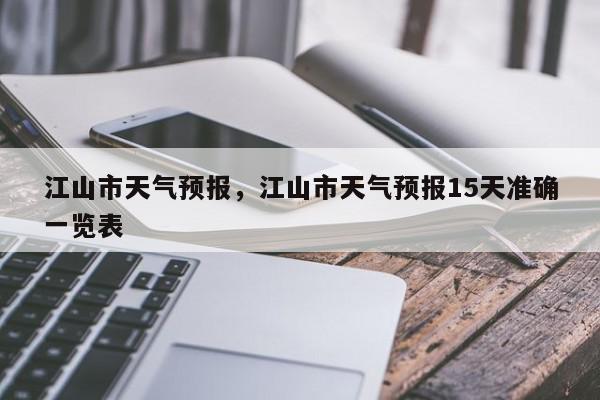 江山市天气预报，江山市天气预报15天准确一览表